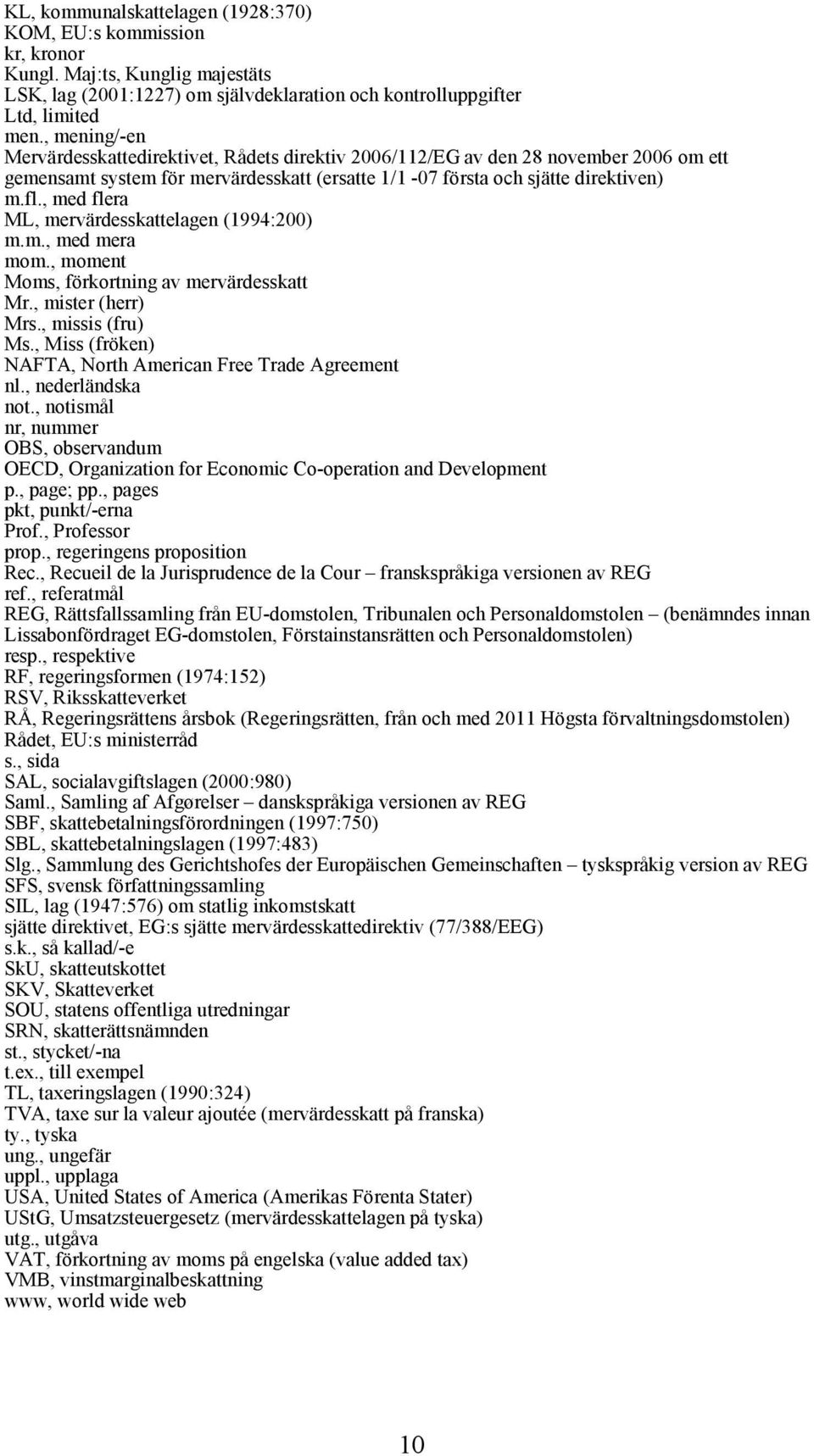 KL, kommunalskattelagen (1928:370)
KOM, EU:s kommission
kr, kronor
Kungl. Maj:ts, Kunglig majestäts
LSK, lag (2001:1227) om självdeklaration och kontrolluppgifter
Ltd, limited
men., mening/-en
Mervärdesskattedirektivet, Rådets direktiv 2006/112/EG av den 28 november 2006 om ett gemensamt system för mervärdesskatt (ersatte 1/1 -07 första och sjätte direktiven)
m.fl., med flera
ML, mervärdesskattelagen (1994:200)
m.m., med mera
mom., moment
Moms, förkortning av mervärdesskatt
Mr., mister (herr)
Mrs., missis (fru)
Ms., Miss (fröken)
NAFTA, North American Free Trade Agreement
nl., nederländska
not., notismål
nr, nummer
OBS, observandum
OECD, Organization for Economic Co-operation and Development
p., page; pp., pages
pkt, punkt/-erna
Prof., Professor
prop., regeringens proposition
Rec., Recueil de la Jurisprudence de la Cour – franskspråkiga versionen av REG
ref., referatmål
REG, Rättsfallssamling från EU-domstolen, Tribunalen och Personaldomstolen – (benämndes innan Lissabonfördraget EG-domstolen, Förstainstansrätten och Personaldomstolen)
resp., respektive
RF, regeringsformen (1974:152)
RSV, Riksskatteverket
RÅ, Regeringsrättens årsbok (Regeringsrätten, från och med 2011 Högsta förvaltningsdomstolen)
Rådet, EU:s ministerråd
s., sida
SAL, socialavgiftslagen (2000:980)
Saml., Samling af Afgørelser – danskspråkiga versionen av REG
SBF, skattebetalningsförordningen (1997:750)
SBL, skattebetalningslagen (1997:483)
Slg., Sammlung des Gerichtshofes der Europäischen Gemeinschaften – tyskspråkig version av REG
SFS, svensk författningssamling
SIL, lag (1947:576) om statlig inkomstskatt
sjätte direktivet, EG:s sjätte mervärdesskattedirektiv (77/388/EEG)
s.k., så kallad/-e
SkU, skatteutskottet
SKV, Skatteverket
SOU, statens offentliga utredningar
SRN, skatterättsnämnden
st., stycket/-na
t.ex., till exempel
TL, taxeringslagen (1990:324)
TVA, taxe sur la valeur ajoutée (mervärdesskatt på franska)
ty., tyska
ung., ungefär
uppl., upplaga
USA, United States of America (Amerikas Förenta Stater)
UStG, Umsatzsteuergesetz (mervärdesskattelagen på tyska)
utg., utgåva
VAT, förkortning av moms på engelska (value added tax)
VMB, vinstmarginalbeskattning
www, world wide web

10